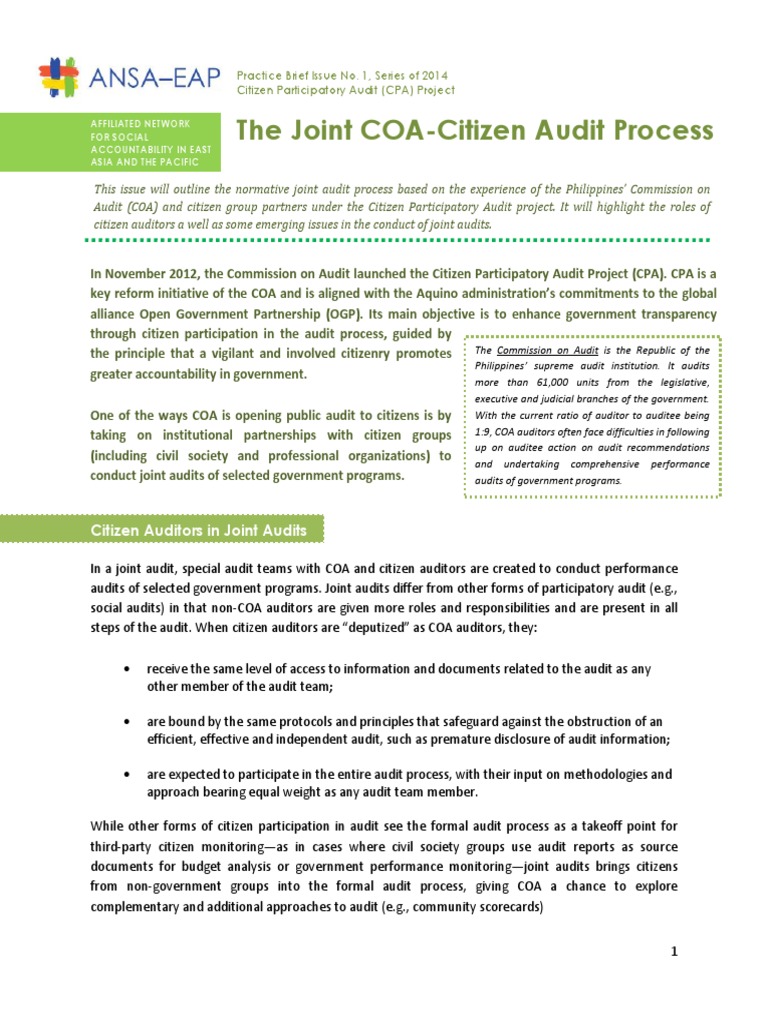 ANSA–EAP

Practice Brief Issue No. 1, Series of 2014
Citizen Participatory Audit (CPA) Project

AFFILIATED NETWORK FOR SOCIAL ACCOUNTABILITY IN EAST ASIA AND THE PACIFIC

The Joint COA-Citizen Audit Process

This issue will outline the normative joint audit process based on the experience of the Philippines' Commission on Audit (COA) and citizen group partners under the Citizen Participatory Audit project. It will highlight the roles of citizen auditors a well as some emerging issues in the conduct of joint audits.

In November 2012, the Commission on Audit launched the Citizen Participatory Audit Project (CPA). CPA is a key reform initiative of the COA and is aligned with the Aquino administration's commitments to the global alliance Open Government Partnership (OGP). Its main objective is to enhance government transparency through citizen participation in the audit process, guided by the principle that a vigilant and involved citizenry promotes greater accountability in government.

One of the ways COA is opening public audit to citizens is by taking on institutional partnerships with citizen groups (including civil society and professional organizations) to conduct joint audits of selected government programs.

The Commission on Audit is the Republic of the Philippines' supreme audit institution. It audits more than 61,000 units from the legislative, executive and judicial branches of the government. With the current ratio of auditor to auditee being 1:9, COA auditors often face difficulties in following up on auditee action on audit recommendations and undertaking comprehensive performance audits of government programs.

Citizen Auditors in Joint Audits

In a joint audit, special audit teams with COA and citizen auditors are created to conduct performance audits of selected government programs. Joint audits differ from other forms of participatory audit (e.g., social audits) in that non-COA auditors are given more roles and responsibilities and are present in all steps of the audit. When citizen auditors are "deputized" as COA auditors, they:

• receive the same level of access to information and documents related to the audit as any other member of the audit team;

• are bound by the same protocols and principles that safeguard against the obstruction of an efficient, effective and independent audit, such as premature disclosure of audit information;

• are expected to participate in the entire audit process, with their input on methodologies and approach bearing equal weight as any audit team member.

While other forms of citizen participation in audit see the formal audit process as a takeoff point for third-party citizen monitoring—as in cases where civil society groups use audit reports as source documents for budget analysis or government performance monitoring—joint audits brings citizens from non-government groups into the formal audit process, giving COA a chance to explore complementary and additional approaches to audit (e.g., community scorecards)

1